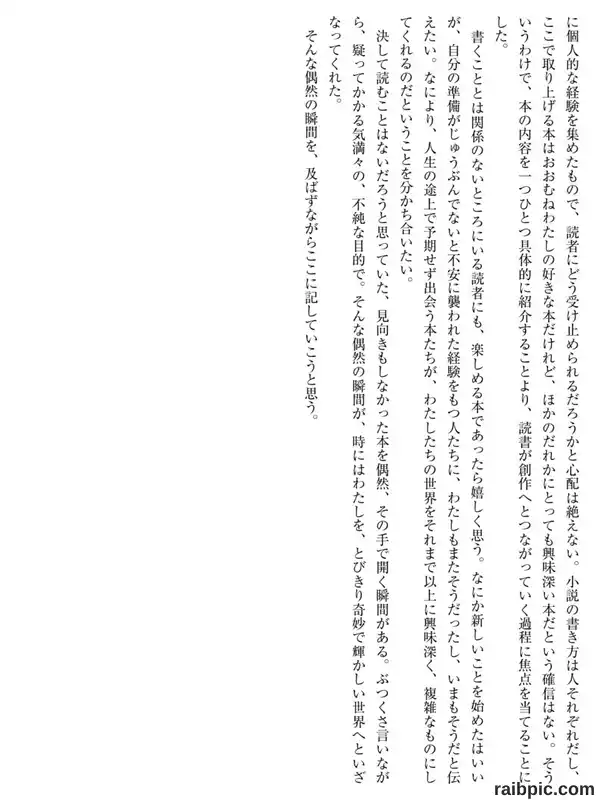 に個人的な経験を集めたもので、読者にどう受け止められるだろうかと心配は絶えない。小説の書き方は人それぞれだし、ここで取り上げる本はおおむねわたしの好きな本だけれど、ほかのだれかにとっても興味深い本だという確信はない。そういうわけで、本の内容を一つひとつ具体的に紹介することより、読書が創作へとつながっていく過程に焦点を当てることにした。

書くこととは関係のないところにいる読者にも、楽しめる本であったら嬉しく思う。なにか新しいことを始めたはいいが、自分の準備がじゅうぶんでないと不安に襲われた経験をもつ人たちに、わたしもまたそうだったし、いまもそうだと伝えたい。なにより、人生の途上で予期せず出会う本たちが、わたしたちの世界をそれまで以上に興味深く、複雑なものにしてくれるのだということを分かち合いたい。

決して読むことはないだろうと思っていた、見向きもしなかった本を偶然、その手で開く瞬間がある。ぶつくさ言いながら、疑ってかかる気満々の、不純な目的で。そんな偶然の瞬間が、時にはわたしを、とびきり奇妙で輝かしい世界へといざなってくれた。

そんな偶然の瞬間を、及ばずながらここに記していこうと思う。

raibpic.com